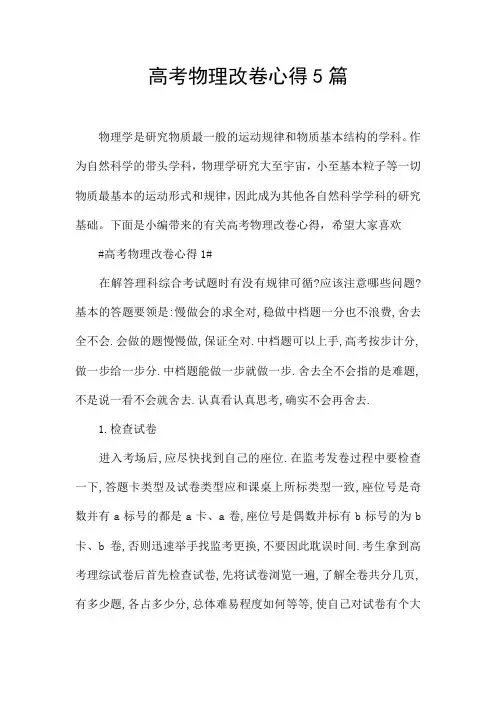 高考物理改卷心得5篇

物理学是研究物质最一般的运动规律和物质基本结构的学科。作为自然科学的带头学科，物理学研究大至宇宙，小至基本粒子等一切物质最基本的运动形式和规律，因此成为其他各自然科学学科的研究基础。下面是小编带来的有关高考物理改卷心得，希望大家喜欢

#高考物理改卷心得1#

在解答理科综合考试题时有没有规律可循?应该注意哪些问题?基本的答题要领是:慢做会的求全对,稳做中档题一分也不浪费,舍去全不会.会做的题慢慢做,保证全对.中档题可以上手,高考按步计分,做一步给一步分.中档题能做一步就做一步.舍去全不会指的是难题,不是说一看不会就舍去.认真看认真思考,确实不会再舍去.

1.检查试卷

进入考场后,应尽快找到自己的座位.在监考发卷过程中要检查一下,答题卡类型及试卷类型应和课桌上所标类型一致,座位号是奇数并有a标号的都是a卡、a卷,座位号是偶数并标有b标号的为b卡、b卷,否则迅速举手找监考更换,不要因此耽误时间.考生拿到高考理综试卷后首先检查试卷,先将试卷浏览一遍,了解全卷共分几页,有多少题,各占多少分,总体难易程度如何等等,使自己对试卷有个大